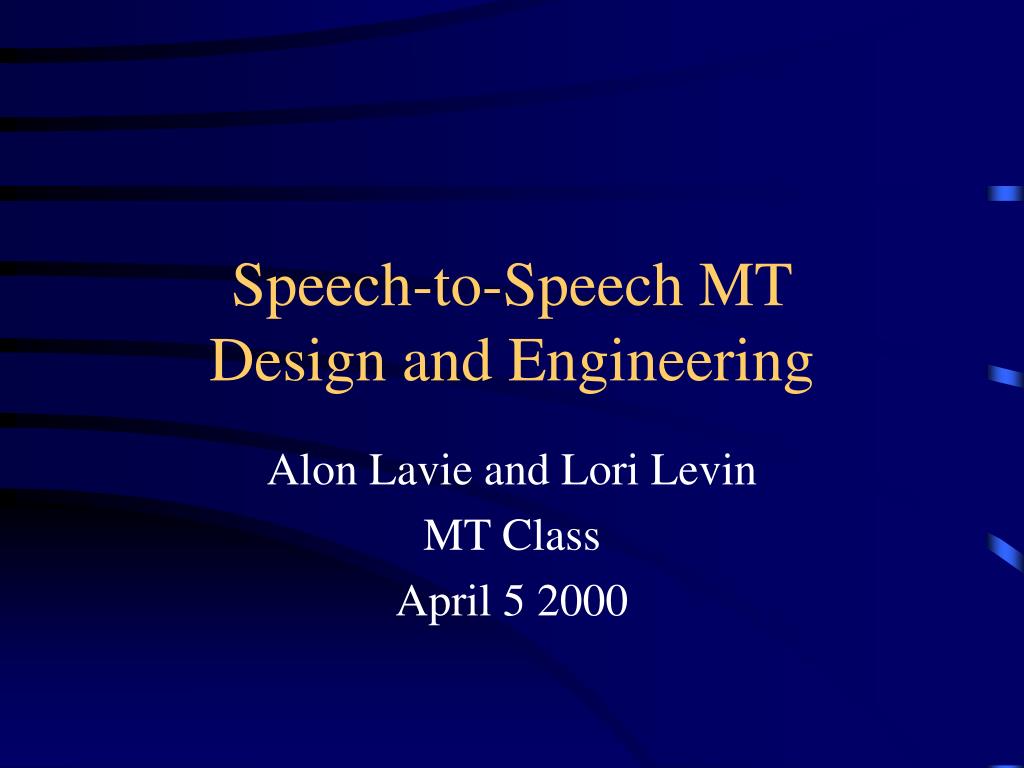 Speech-to-Speech MT
Design and Engineering

Alon Lavie and Lori Levin
MT Class
April 5 2000